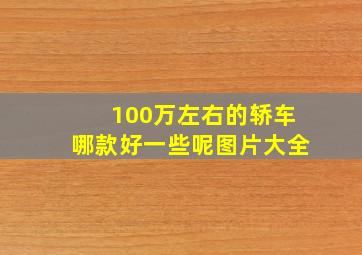 100万左右的轿车
哪款好一些呢图片大全